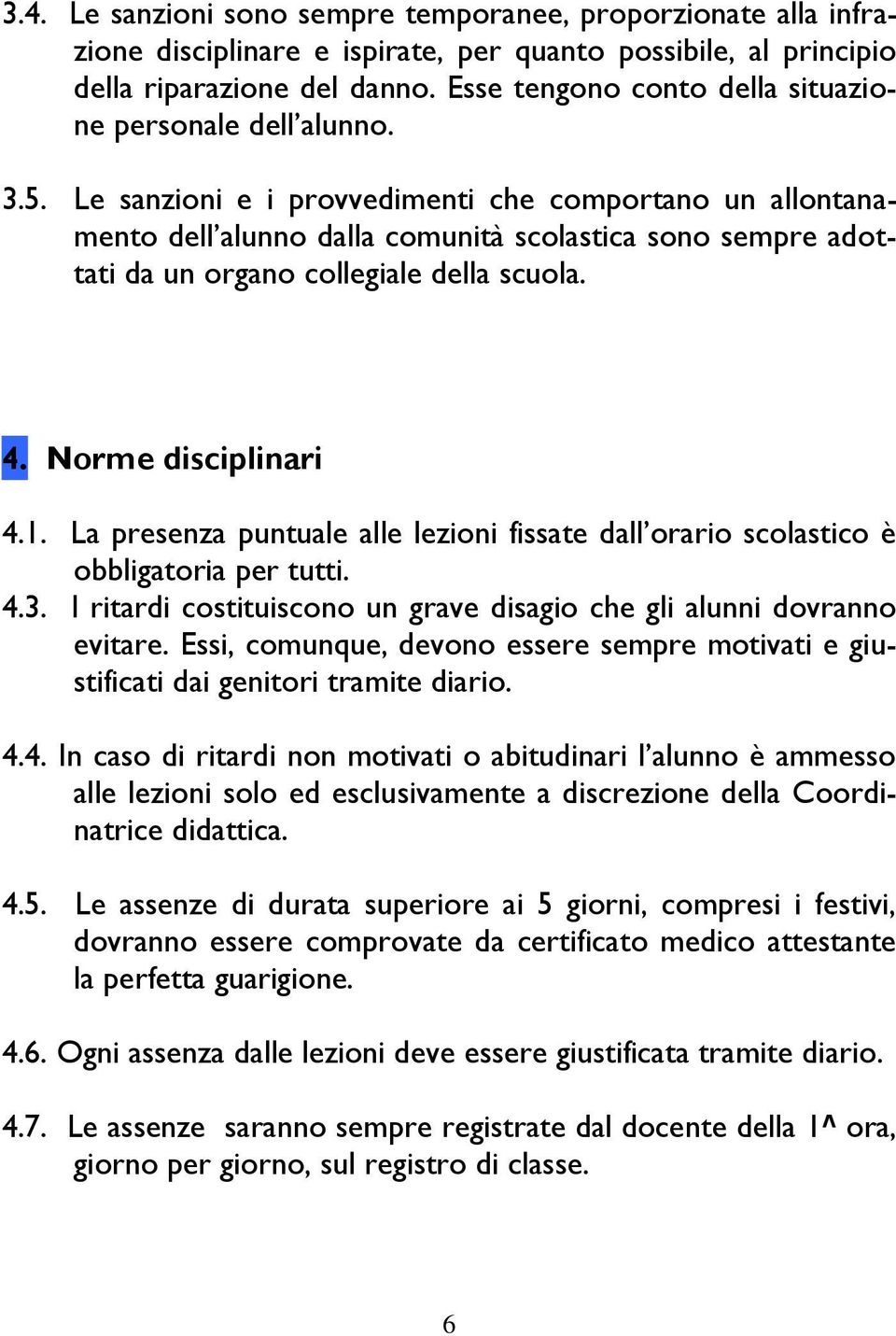 3.4. Le sanzioni sono sempre temporanee, proporzionate alla infrazione disciplinare e ispirate, per quanto possibile, al principio della riparazione del danno. Esse tengono conto della situazione personale dell'alunno.

3.5. Le sanzioni e i provvedimenti che comportano un allontanamento dell'alunno dalla comunità scolastica sono sempre adottati da un organo collegiale della scuola.

4. Norme disciplinari

4.1. La presenza puntuale alle lezioni fissate dall'orario scolastico è obbligatoria per tutti.
4.3. I ritardi costituiscono un grave disagio che gli alunni dovranno evitare. Essi, comunque, devono essere sempre motivati e giustificati dai genitori tramite diario.

4.4. In caso di ritardi non motivati o abitudinari l'alunno è ammesso alle lezioni solo ed esclusivamente a discrezione della Coordinatrice didattica.

4.5. Le assenze di durata superiore ai 5 giorni, compresi i festivi, dovranno essere comprovate da certificato medico attestante la perfetta guarigione.

4.6. Ogni assenza dalle lezioni deve essere giustificata tramite diario.

4.7. Le assenze saranno sempre registrate dal docente della 1^ ora, giorno per giorno, sul registro di classe.

6